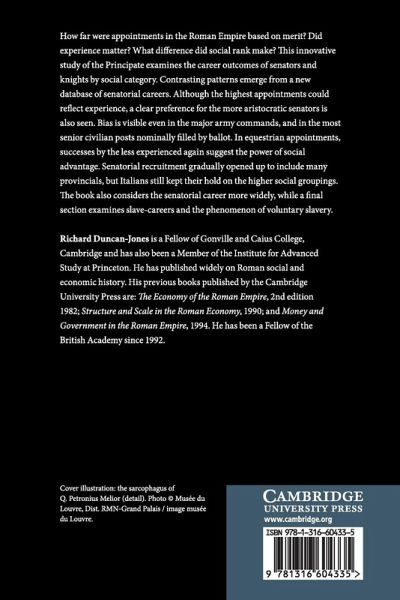 How far were appointments in the Roman Empire based on merit? Did experience matter? What difference did social rank make? This innovative study of the Principate examines the career outcomes of senators and knights by social category. Contrasting patterns emerge from a new database of senatorial careers. Although the highest appointments could reflect experience, a clear preference for the more aristocratic senators is also seen. Bias is visible even in the major army commands, and in the most senior civilian posts nominally filled by ballot. In equestrian appointments, successes by the less experienced again suggest the power of social advantage. Senatorial recruitment gradually opened up to include many provincials, but Italians still kept their hold on the higher social groupings. The book also considers the senatorial career more widely, while a final section examines slave-careers and the phenomenon of voluntary slavery.

Richard Duncan-Jones is a Fellow of Gonville and Caius College, Cambridge and has also been a Member of the Institute for Advanced Study at Princeton. He has published widely on Roman social and economic history. His previous books published by the Cambridge University Press are: The Economy of the Roman Empire, 2nd edition 1982; Structure and Scale in the Roman Economy, 1990; and Money and Government in the Roman Empire, 1994. He has been a Fellow of the British Academy since 1992.

Cover illustration: the sarcophagus of Q. Petronius Melior (detail). Photo © Musée du Louvre, Dist. RMN-Grand Palais / image musée du Louvre.

CAMBRIDGE
UNIVERSITY PRESS
www.cambridge.org

ISBN 978-1-316-60433-5

9 781316 604335 >